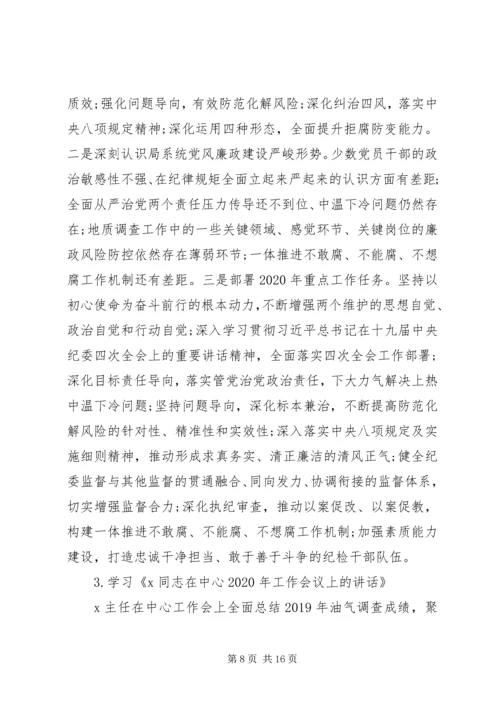 质效;强化问题导向，有效防范化解风险;深化纠治四风，落实中央八项规定精神;深化运用四种形态，全面提升拒腐防变能力。二是深刻认识局系统党风廉政建设严峻形势。少数党员干部的政治敏感性不强、在纪律规矩全面立起来严起来的认识方面有差距;全面从严治党两个责任压力传导还不到位、中温下冷问题仍然存在;地质调查工作中的一些关键领域、感觉环节、关键岗位的廉政风险防控依然存在薄弱环节;一体推进不敢腐、不能腐、不想腐工作机制还有差距。三是部署2020年重点工作任务。坚持以初心使命为奋斗前行的根本动力，不断增强两个维护的思想自觉、政治自觉和行动自觉;深入学习贯彻习近平总书记在十九届中央纪委四次全会上的重要讲话精神，全面落实四次全会工作部署;深化目标责任导向，落实管党治党政治责任，下大力气解决上热中温下冷问题;坚持问题导向，深化标本兼治，不断提高防范化解风险的针对性、精准性和实效性;深入落实中央八项规定及实施细则精神，推动形成求真务实、清正廉洁的清风正气;健全纪委监督与其他监督的贯通融合、同向发力、协调衔接的监督体系，切实增强监督合力;深化执纪审查，推动以案促改、以案促教，构建一体推进不敢腐、不能腐、不想腐工作机制;加强素质能力建设，打造忠诚干净担当、敢于善于斗争的纪检干部队伍。

3.学习《x同志在中心2020年工作会议上的讲话》

x主任在中心工作会上全面总结2019年油气调查成绩，聚

第8页 共16页